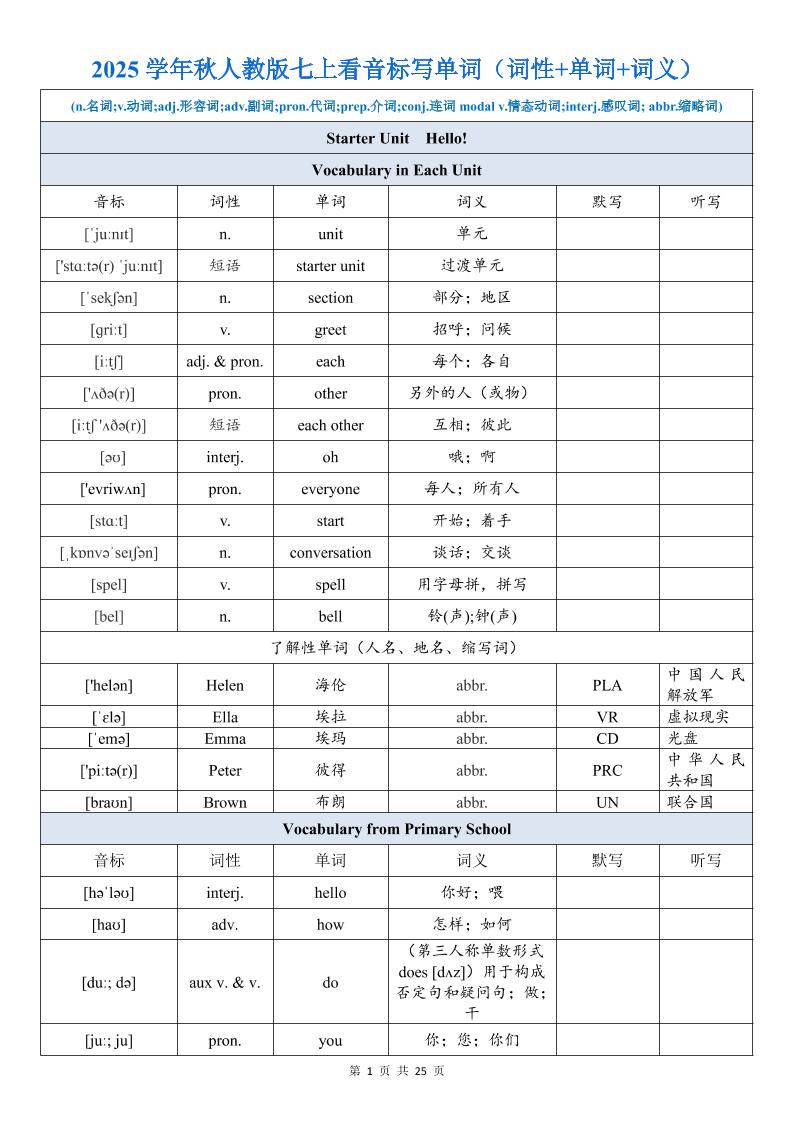 2025 学年秋人教版七上看音标写单词（词性+单词+词义）

(n.名词;v.动词;adj.形容词;adv.副词;pron.代词;prep.介词;conj.连词 modal v.情态动词;interj.感叹词; abbr.缩略词)

Starter Unit Hello!

Vocabulary in Each Unit

| 音标 | 词性 | 单词 | 词义 | 默写 | 听写 |
|---|---|---|---|---|---|
| [ˈjuːnɪt] | n. | unit | 单元 | | |
| ['stɑːtə(r) ˈjuːnɪt] | 短语 | starter unit | 过渡单元 | | |
| [ˈsekʃən] | n. | section | 部分；地区 | | |
| [griːt] | v. | greet | 招呼；问候 | | |
| [iːtʃ] | adj. & pron. | each | 每个；各自 | | |
| ['ʌðə(r)] | pron. | other | 另外的人（或物） | | |
| [iːtʃ 'ʌðə(r)] | 短语 | each other | 互相；彼此 | | |
| [əʊ] | interj. | oh | 哦；啊 | | |
| ['evriwʌn] | pron. | everyone | 每人；所有人 | | |
| [stɑːt] | v. | start | 开始；着手 | | |
| [ˌkɒnvəˈseɪʃən] | n. | conversation | 谈话；交谈 | | |
| [spel] | v. | spell | 用字母拼，拼写 | | |
| [bel] | n. | bell | 铃(声);钟(声) | | |

了解性单词（人名、地名、缩写词）

| | | | | | |
|---|---|---|---|---|---|
| ['helən] | Helen | 海伦 | abbr. | PLA | 中国人民解放军 |
| [ˈɛlə] | Ella | 埃拉 | abbr. | VR | 虚拟现实 |
| [ˈemə] | Emma | 埃玛 | abbr. | CD | 光盘 |
| ['piːtə(r)] | Peter | 彼得 | abbr. | PRC | 中华人民共和国 |
| [braʊn] | Brown | 布朗 | abbr. | UN | 联合国 |

Vocabulary from Primary School

| 音标 | 词性 | 单词 | 词义 | 默写 | 听写 |
|---|---|---|---|---|---|
| [həˈləʊ] | interj. | hello | 你好；喂 | | |
| [haʊ] | adv. | how | 怎样；如何 | | |
| [duː; də] | aux v. & v. | do | （第三人称单数形式 does [dʌz]）用于构成否定句和疑问句；做；干 | | |
| [juː; ju] | pron. | you | 你；您；你们 | | |

第 1 页 共 25 页